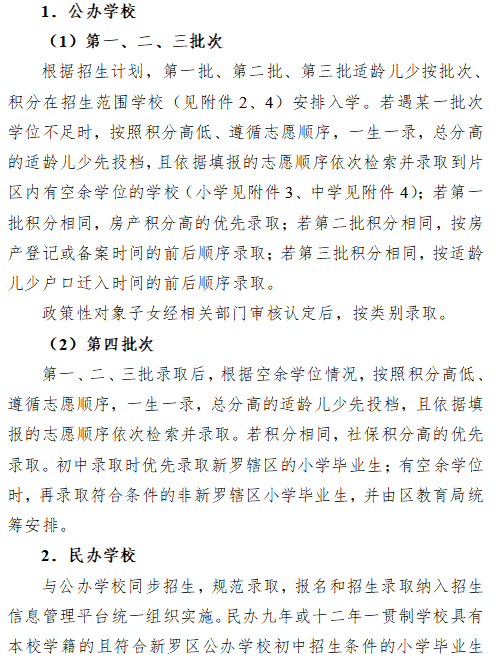 1．公办学校

（1）第一、二、三批次

根据招生计划，第一批、第二批、第三批适龄儿少按批次、积分在招生范围学校（见附件 2、4）安排入学。若遇某一批次学位不足时，按照积分高低、遵循志愿顺序，一生一录，总分高的适龄儿少先投档，且依据填报的志愿顺序依次检索并录取到片区内有空余学位的学校（小学见附件 3、中学见附件 4）；若第一批积分相同，房产积分高的优先录取；若第二批积分相同，按房产登记或备案时间的前后顺序录取；若第三批积分相同，按适龄儿少户口迁入时间的前后顺序录取。

政策性对象子女经相关部门审核认定后，按类别录取。

（2）第四批次

第一、二、三批录取后，根据空余学位情况，按照积分高低、遵循志愿顺序，一生一录，总分高的适龄儿少先投档，且依据填报的志愿顺序依次检索并录取。若积分相同，社保积分高的优先录取。初中录取时优先录取新罗辖区的小学毕业生；有空余学位时，再录取符合条件的非新罗辖区小学毕业生，并由区教育局统筹安排。

2．民办学校

与公办学校同步招生，规范录取，报名和招生录取纳入招生信息管理平台统一组织实施。民办九年或十二年一贯制学校具有本校学籍的且符合新罗区公办学校初中招生条件的小学毕业生